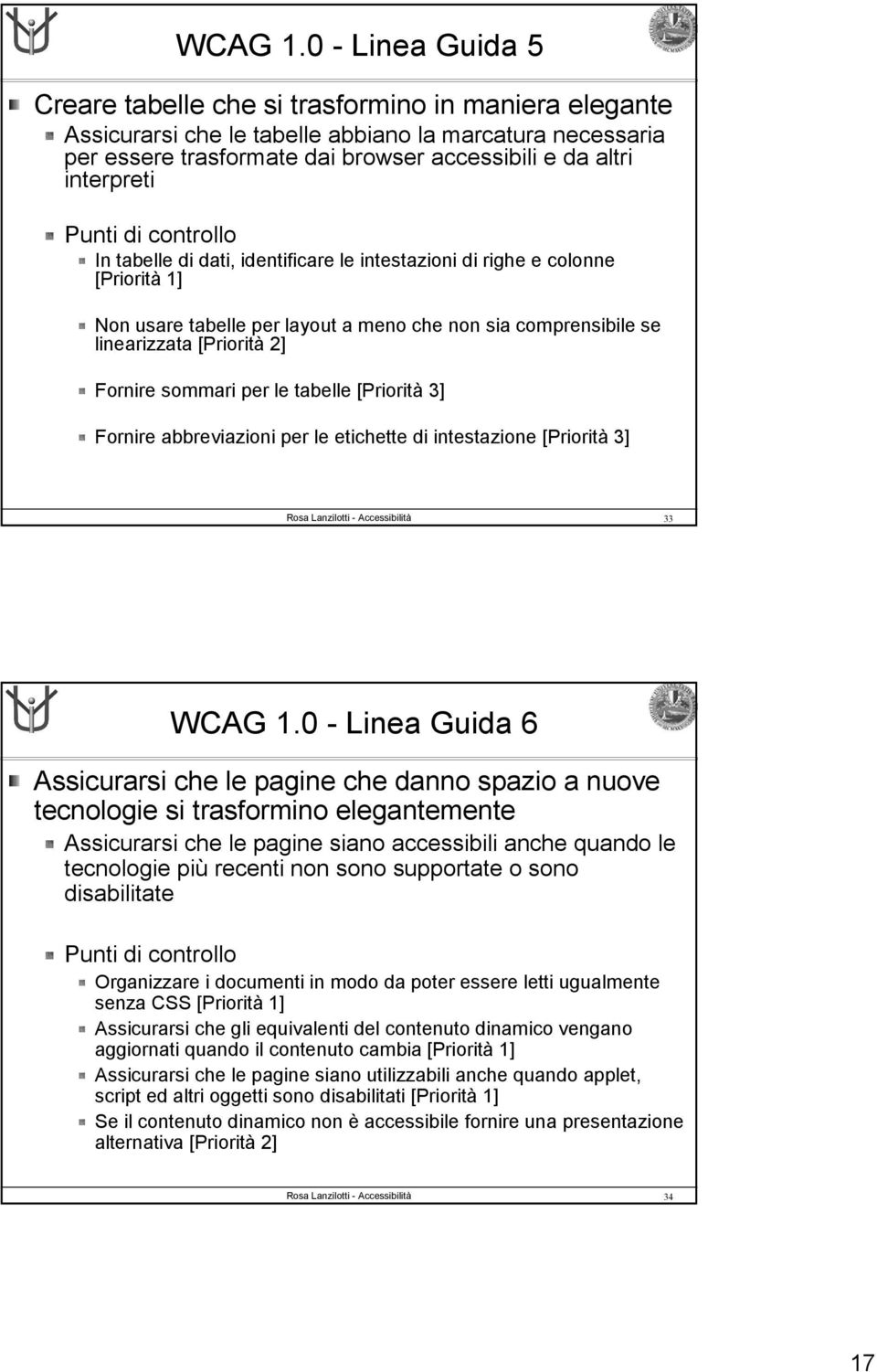 WCAG 1.0 - Linea Guida 5

Creare tabelle che si trasformino in maniera elegante

Assicurarsi che le tabelle abbiano la marcatura necessaria per essere trasformate dai browser accessibili e da altri interpreti

Punti di controllo

In tabelle di dati, identificare le intestazioni di righe e colonne [Priorità 1]

Non usare tabelle per layout a meno che non sia comprensibile se linearizzata [Priorità 2]

Fornire sommari per le tabelle [Priorità 3]

Fornire abbreviazioni per le etichette di intestazione [Priorità 3]

Rosa Lanzilotti - Accessibilità 33

WCAG 1.0 - Linea Guida 6

Assicurarsi che le pagine che danno spazio a nuove tecnologie si trasformino elegantemente

Assicurarsi che le pagine siano accessibili anche quando le tecnologie più recenti non sono supportate o sono disabilitate

Punti di controllo

Organizzare i documenti in modo da poter essere letti ugualmente senza CSS [Priorità 1]

Assicurarsi che gli equivalenti del contenuto dinamico vengano aggiornati quando il contenuto cambia [Priorità 1]

Assicurarsi che le pagine siano utilizzabili anche quando applet, script ed altri oggetti sono disabilitati [Priorità 1]

Se il contenuto dinamico non è accessibile fornire una presentazione alternativa [Priorità 2]

Rosa Lanzilotti - Accessibilità 34

17